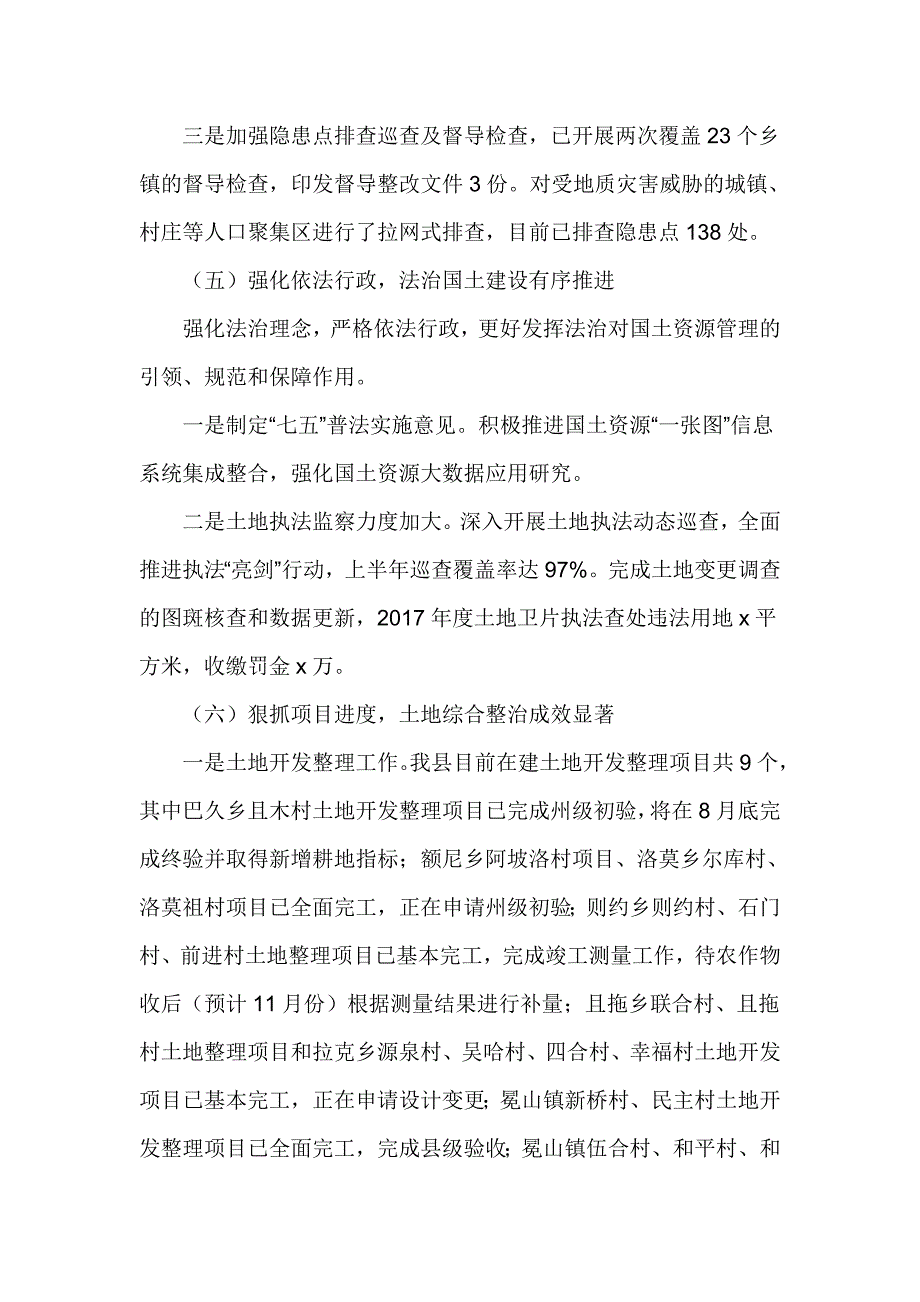 三是加强隐患点排查巡查及督导检查，已开展两次覆盖 23 个乡镇的督导检查，印发督导整改文件 3 份。对受地质灾害威胁的城镇、村庄等人口聚集区进行了拉网式排查，目前已排查隐患点 138 处。

（五）强化依法行政，法治国土建设有序推进

强化法治理念，严格依法行政，更好发挥法治对国土资源管理的引领、规范和保障作用。

一是制定“七五”普法实施意见。积极推进国土资源“一张图”信息系统集成整合，强化国土资源大数据应用研究。

二是土地执法监察力度加大。深入开展土地执法动态巡查，全面推进执法“亮剑”行动，上半年巡查覆盖率达 97%。完成土地变更调查的图斑核查和数据更新，2017 年度土地卫片执法查处违法用地 x 平方米，收缴罚金 x 万。

（六）狠抓项目进度，土地综合整治成效显著

一是土地开发整理工作。我县目前在建土地开发整理项目共 9 个，其中巴久乡且木村土地开发整理项目已完成州级初验，将在 8 月底完成终验并取得新增耕地指标；额尼乡阿坡洛村项目、洛莫乡尔库村、洛莫祖村项目已全面完工，正在申请州级初验；则约乡则约村、石门村、前进村土地整理项目已基本完工，完成竣工测量工作，待农作物收后（预计 11 月份）根据测量结果进行补量；且拖乡联合村、且拖村土地整理项目和拉克乡源泉村、吴哈村、四合村、幸福村土地开发项目已基本完工，正在申请设计变更；冕山镇新桥村、民主村土地开发整理项目已全面完工，完成县级验收；冕山镇伍合村、和平村、和